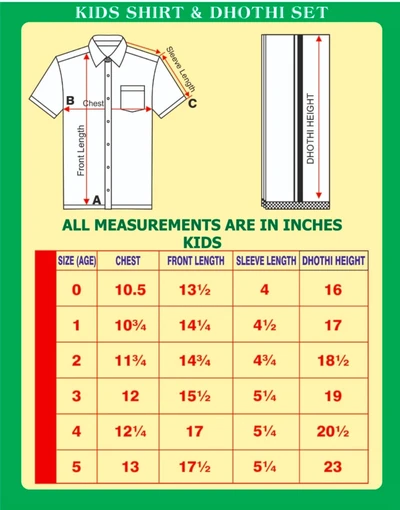 KIDS SHIRT & DHOTHI SET

Sleeve Length
B
Chest
C
Front Length
A

DHOTHI HEIGHT

ALL MEASUREMENTS ARE IN INCHES
KIDS

| SIZE (AGE) | CHEST | FRONT LENGTH | SLEEVE LENGTH | DHOTHI HEIGHT |
|---|---|---|---|---|
| 0 | 10.5 | 13½ | 4 | 16 |
| 1 | 10¾ | 14¼ | 4½ | 17 |
| 2 | 11¾ | 14¾ | 4¾ | 18½ |
| 3 | 12 | 15½ | 5¼ | 19 |
| 4 | 12¼ | 17 | 5¼ | 20½ |
| 5 | 13 | 17½ | 5¼ | 23 |